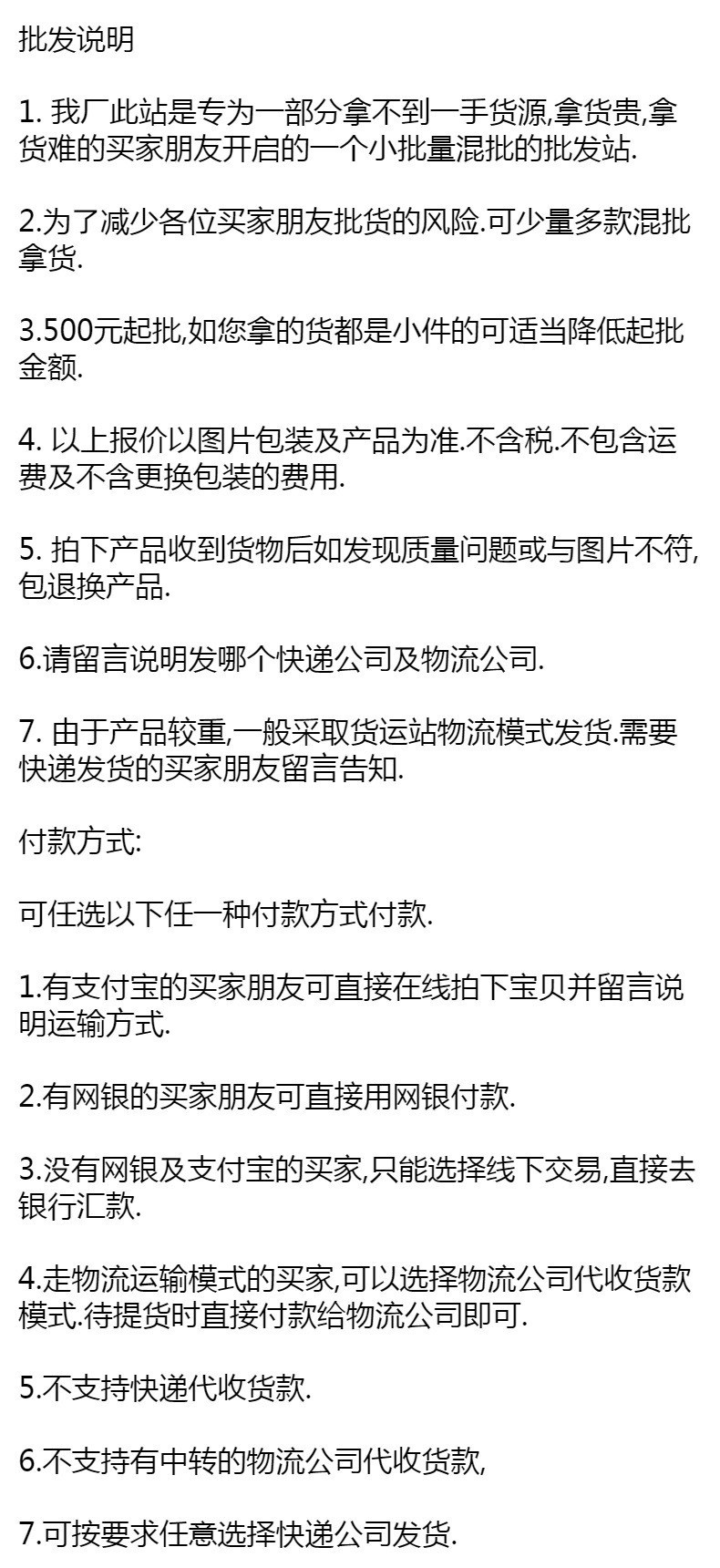 批发说明

1.我厂此站是专为一部分拿不到一手货源,拿货贵,拿货难的买家朋友开启的一个小批量混批的批发站.

2.为了减少各位买家朋友批货的风险.可少量多款混批拿货.

3.500元起批,如您拿的货都是小件的可适当降低起批金额.

4.以上报价以图片包装及产品为准.不含税.不包含运费及不含更换包装的费用.

5.拍下产品收到货物后如发现质量问题或与图片不符,包退换产品.

6.请留言说明发哪个快递公司及物流公司.

7.由于产品较重,一般采取货运站物流模式发货.需要快递发货的买家朋友留言告知.

付款方式:

可任选以下任一种付款方式付款.

1.有支付宝的买家朋友可直接在线拍下宝贝并留言说明运输方式.

2.有网银的买家朋友可直接用网银付款.

3.没有网银及支付宝的买家,只能选择线下交易,直接去银行汇款.

4.走物流运输模式的买家,可以选择物流公司代收货款模式.待提货时直接付款给物流公司即可.

5.不支持快递代收货款.

6.不支持有中转的物流公司代收货款,

7.可按要求任意选择快递公司发货.